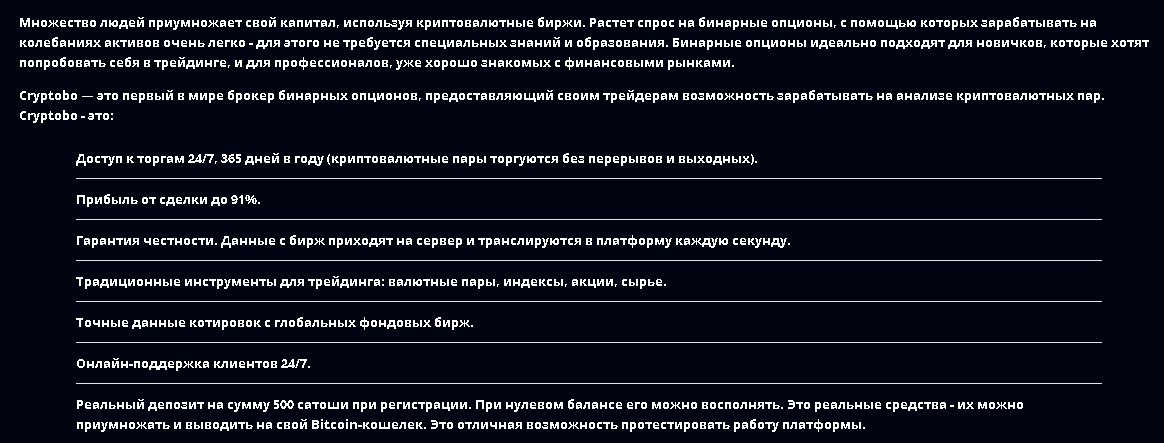 Множество людей приумножает свой капитал, используя криптовалютные биржи. Растет спрос на бинарные опционы, с помощью которых зарабатывать на колебаниях активов очень легко - для этого не требуется специальных знаний и образования. Бинарные опционы идеально подходят для новичков, которые хотят попробовать себя в трейдинге, и для профессионалов, уже хорошо знакомых с финансовыми рынками.

Cryptobo — это первый в мире брокер бинарных опционов, предоставляющий своим трейдерам возможность зарабатывать на анализе криптовалютных пар. Cryptobo - это:

Доступ к торгам 24/7, 365 дней в году (криптовалютные пары торгуются без перерывов и выходных).

Прибыль от сделки до 91%.

Гарантия честности. Данные с бирж приходят на сервер и транслируются в платформу каждую секунду.

Традиционные инструменты для трейдинга: валютные пары, индексы, акции, сырье.

Точные данные котировок с глобальных фондовых бирж.

Онлайн-поддержка клиентов 24/7.

Реальный депозит на сумму 500 сатоши при регистрации. При нулевом балансе его можно восполнять. Это реальные средства - их можно приумножать и выводить на свой Bitcoin-кошелек. Это отличная возможность протестировать работу платформы.